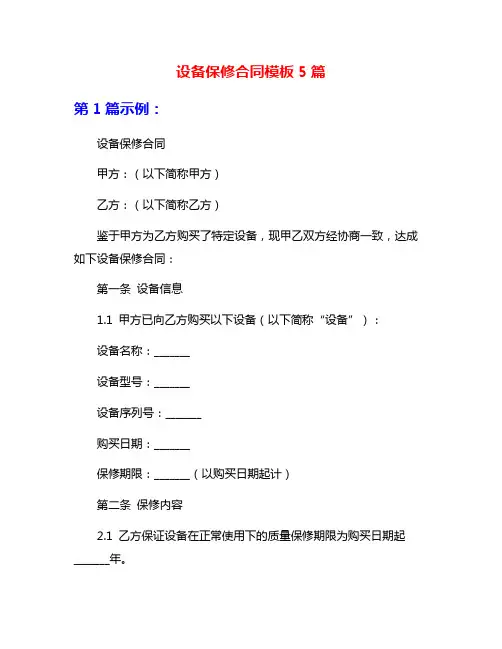 设备保修合同模板 5 篇

第 1 篇示例：

设备保修合同

甲方：（以下简称甲方）

乙方：（以下简称乙方）

鉴于甲方为乙方购买了特定设备，现甲乙双方经协商一致，达成如下设备保修合同：

第一条 设备信息

1.1 甲方已向乙方购买以下设备（以下简称“设备”）：

设备名称：______

设备型号：______

设备序列号：______

购买日期：______

保修期限：______（以购买日期起计）

第二条 保修内容

2.1 乙方保证设备在正常使用下的质量保修期限为购买日期起______年。